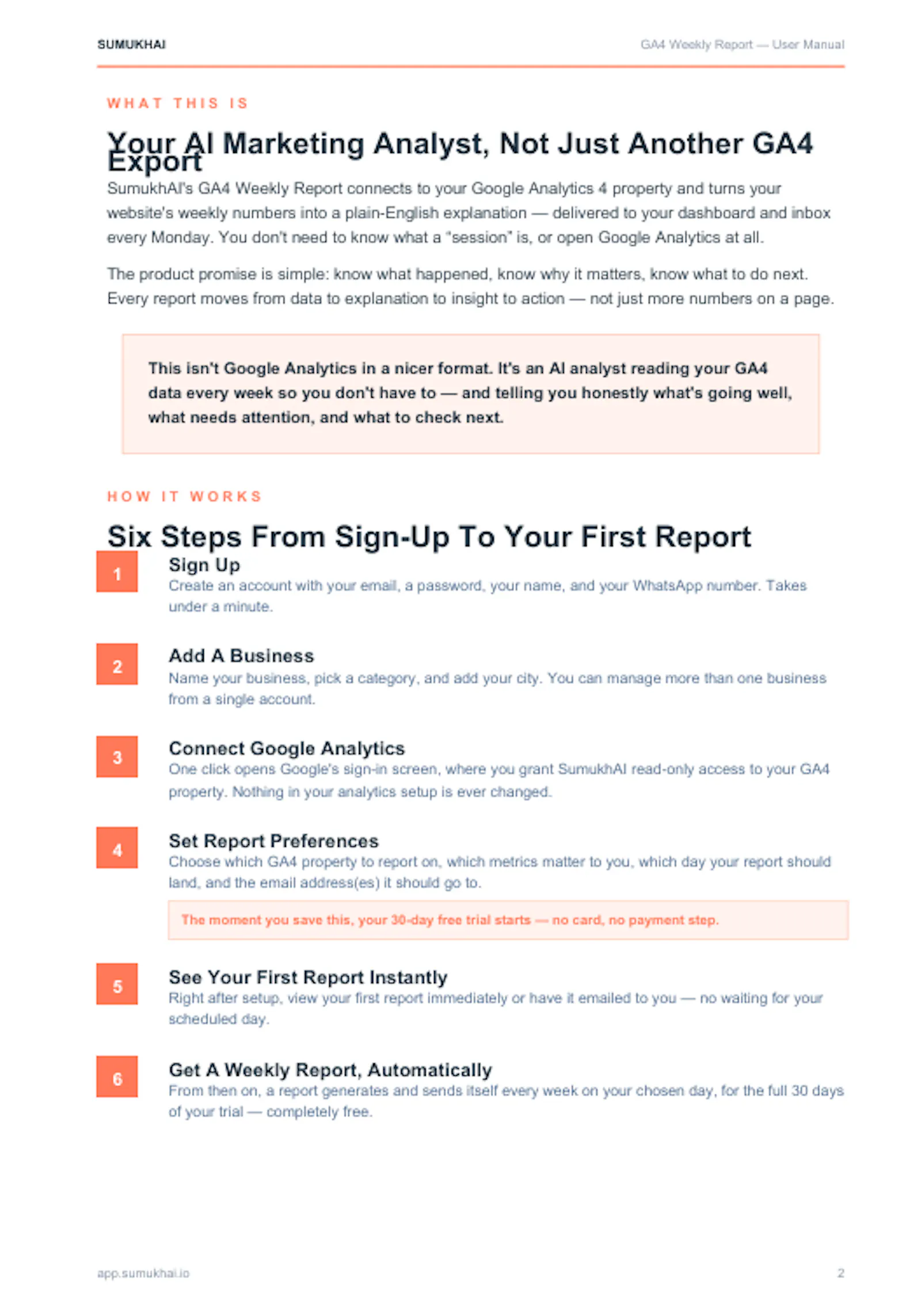 SUMUKHAI

GA4 Weekly Report — User Manual

WHAT THIS IS

Your AI Marketing Analyst, Not Just Another GA4 Export

SumukhAI's GA4 Weekly Report connects to your Google Analytics 4 property and turns your website's weekly numbers into a plain-English explanation — delivered to your dashboard and inbox every Monday. You don't need to know what a "session" is, or open Google Analytics at all.

The product promise is simple: know what happened, know why it matters, know what to do next. Every report moves from data to explanation to insight to action — not just more numbers on a page.

This isn't Google Analytics in a nicer format. It's an AI analyst reading your GA4 data every week so you don't have to — and telling you honestly what's going well, what needs attention, and what to check next.

HOW IT WORKS

Six Steps From Sign-Up To Your First Report

1

Sign Up

Create an account with your email, a password, your name, and your WhatsApp number. Takes under a minute.

2

Add A Business

Name your business, pick a category, and add your city. You can manage more than one business from a single account.

3

Connect Google Analytics

One click opens Google's sign-in screen, where you grant SumukhAI read-only access to your GA4 property. Nothing in your analytics setup is ever changed.

4

Set Report Preferences

Choose which GA4 property to report on, which metrics matter to you, which day your report should land, and the email address(es) it should go to.

The moment you save this, your 30-day free trial starts — no card, no payment step.

5

See Your First Report Instantly

Right after setup, view your first report immediately or have it emailed to you — no waiting for your scheduled day.

6

Get A Weekly Report, Automatically

From then on, a report generates and sends itself every week on your chosen day, for the full 30 days of your trial — completely free.

app.sumukhai.io

2